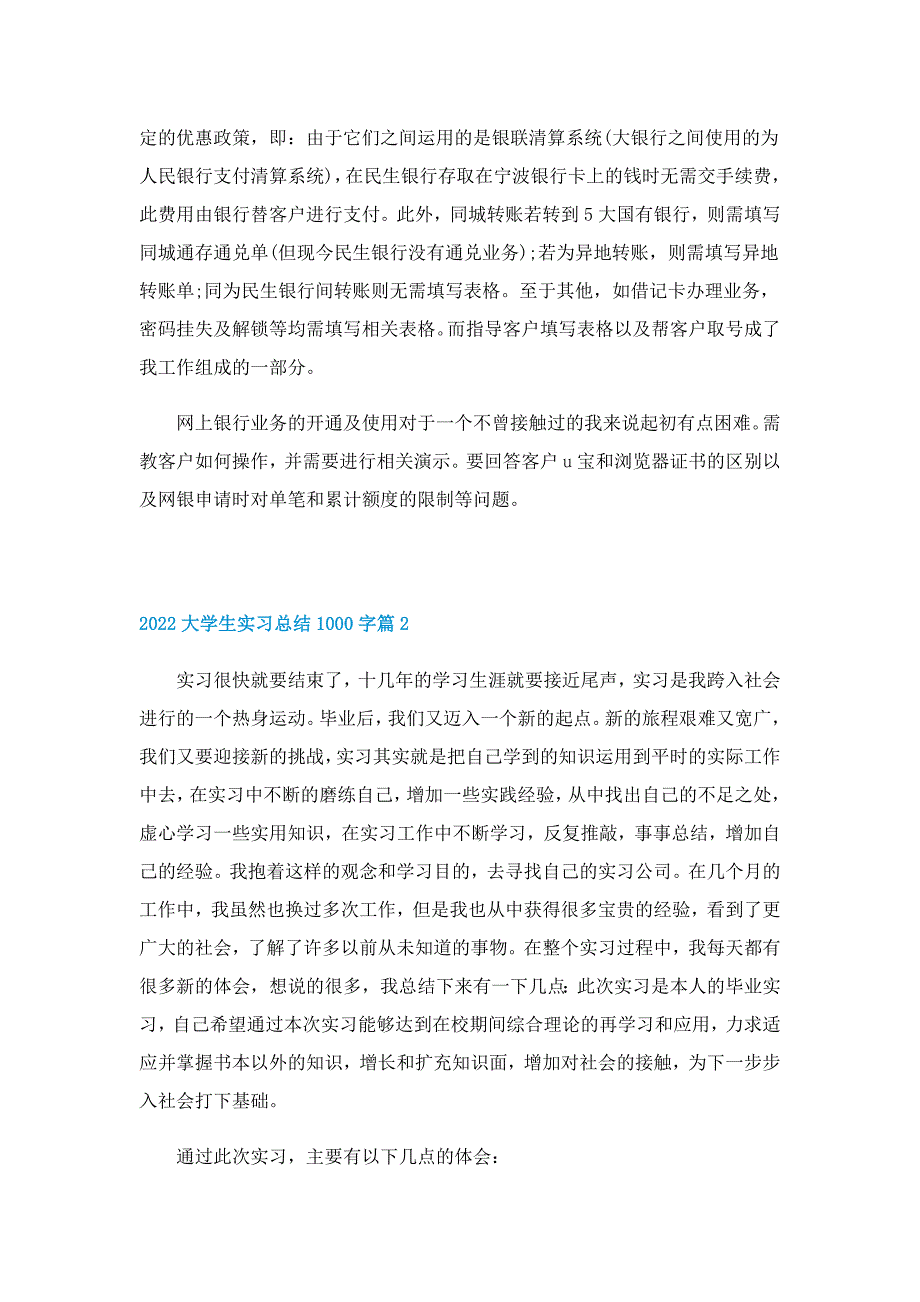 定的优惠政策，即：由于它们之间运用的是银联清算系统(大银行之间使用的为人民银行支付清算系统)，在民生银行存取在宁波银行卡上的钱时无需交手续费，此费用由银行替客户进行支付。此外，同城转账若转到5大国有银行，则需填写同城通存通兑单(但现今民生银行没有通兑业务);若为异地转账，则需填写异地转账单;同为民生银行间转账则无需填写表格。至于其他，如借记卡办理业务，密码挂失及解锁等均需填写相关表格。而指导客户填写表格以及帮客户取号成了我工作组成的一部分。

网上银行业务的开通及使用对于一个不曾接触过的我来说起初有点困难。需教客户如何操作，并需要进行相关演示。要回答客户u宝和浏览器证书的区别以及网银申请时对单笔和累计额度的限制等问题。

2022大学生实习总结1000字篇2

实习很快就要结束了，十几年的学习生涯就要接近尾声，实习是我跨入社会进行的一个热身运动。毕业后，我们又迈入一个新的起点。新的旅程艰难又宽广，我们又要迎接新的挑战，实习其实就是把自己学到的知识运用到平时的实际工作中去，在实习中不断的磨练自己，增加一些实践经验，从中找出自己的不足之处，虚心学习一些实用知识，在实习工作中不断学习，反复推敲，事事总结，增加自己的经验。我抱着这样的观念和学习目的，去寻找自己的实习公司。在几个月的工作中，我虽然也换过多次工作，但是我也从中获得很多宝贵的经验，看到了更广大的社会，了解了许多以前从未知道的事物。在整个实习过程中，我每天都有很多新的体会，想说的很多，我总结下来有一下几点:此次实习是本人的毕业实习，自己希望通过本次实习能够达到在校期间综合理论的再学习和应用，力求适应并掌握书本以外的知识，增长和扩充知识面，增加对社会的接触，为下一步步入社会打下基础。

通过此次实习，主要有以下几点的体会: